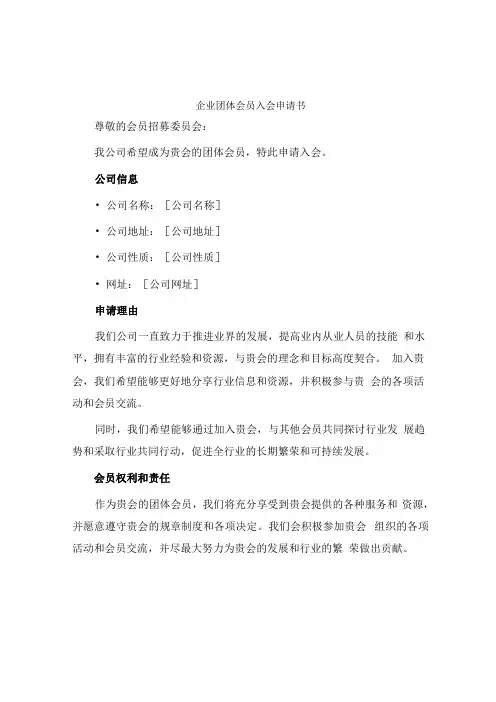 企业团体会员入会申请书

尊敬的会员招募委员会：

我公司希望成为贵会的团体会员，特此申请入会。

公司信息

• 公司名称：［公司名称］

• 公司地址：［公司地址］

• 公司性质：［公司性质］

• 网址：［公司网址］

申请理由

我们公司一直致力于推进业界的发展，提高业内从业人员的技能 和水平，拥有丰富的行业经验和资源，与贵会的理念和目标高度契合。 加入贵会，我们希望能够更好地分享行业信息和资源，并积极参与贵 会的各项活动和会员交流。

同时，我们希望能够通过加入贵会，与其他会员共同探讨行业发 展趋势和采取行业共同行动，促进全行业的长期繁荣和可持续发展。

会员权利和责任

作为贵会的团体会员，我们将充分享受到贵会提供的各种服务和 资源，并愿意遵守贵会的规章制度和各项决定。我们会积极参加贵会 组织的各项活动和会员交流，并尽最大努力为贵会的发展和行业的繁 荣做出贡献。